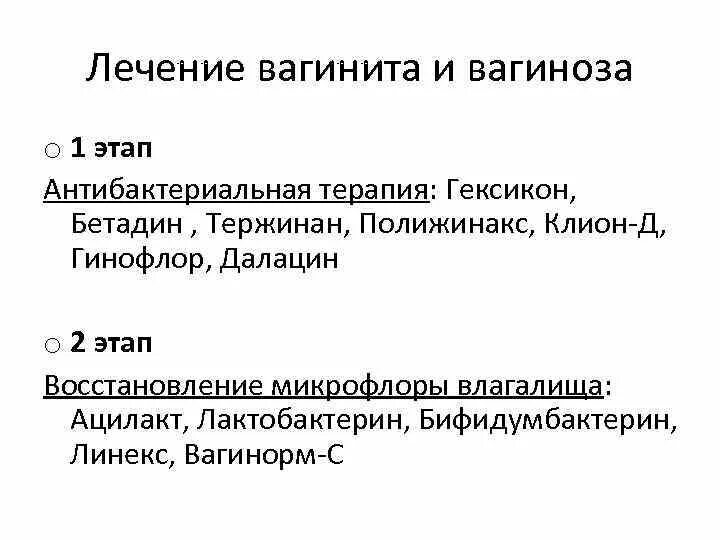 Лечение вагинита и вагиноза

○ 1 этап

Антибактериальная терапия: Гексикон, Бетадин , Тержинан, Полижинакс, Клион-Д, Гинофлор, Далацин

○ 2 этап

Восстановление микрофлоры влагалища: Ацилакт, Лактобактерин, Бифидумбактерин, Линекс, Вагинорм-С